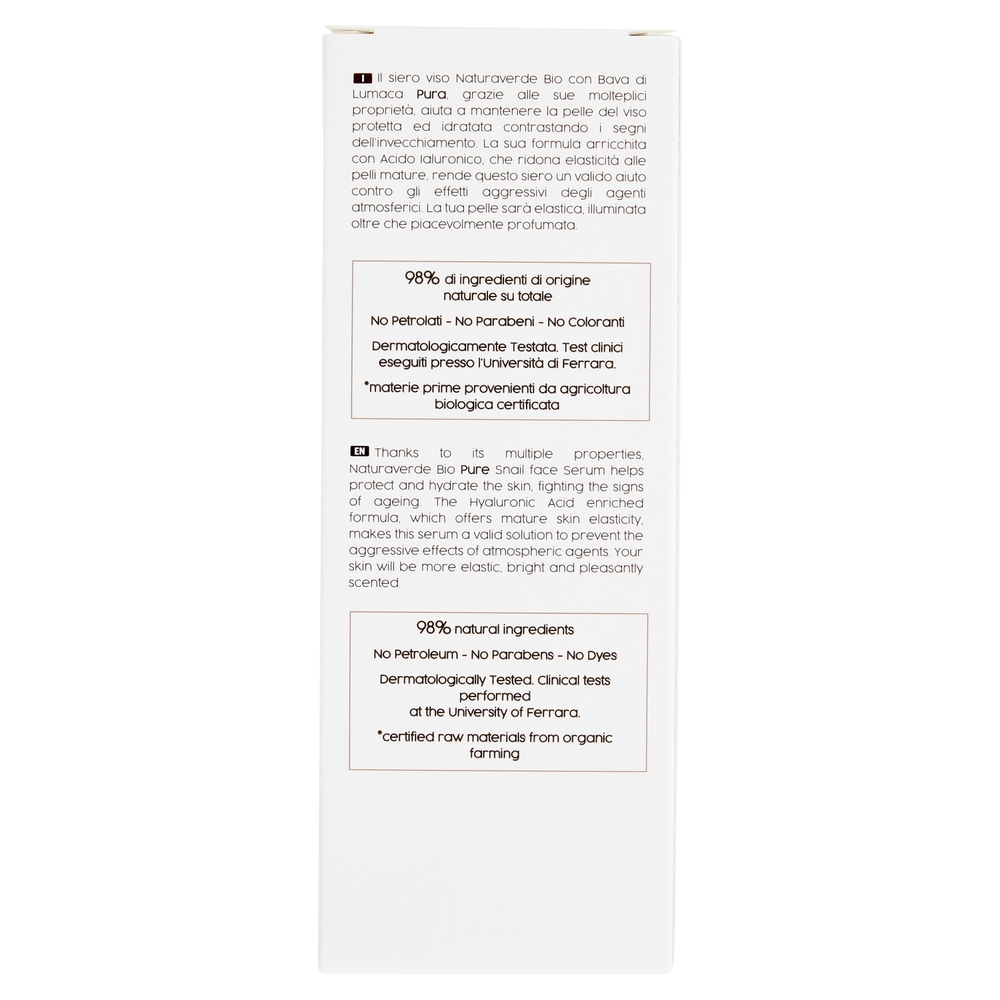 I Il siero viso Naturaverde Bio con Bava di Lumaca Pura, grazie alle sue molteplici proprietà, aiuta a mantenere la pelle del viso protetta ed idratata contrastando i segni dell'invecchiamento. La sua formula arricchita con Acido Ialuronico, che ridona elasticità alle pelli mature, rende questo siero un valido aiuto contro gli effetti aggressivi degli agenti atmosferici. La tua pelle sarà elastica, illuminata oltre che piacevolmente profumata.

98% di ingredienti di origine naturale su totale

No Petrolati - No Parabeni - No Coloranti

Dermatologicamente Testata. Test clinici eseguiti presso l'Università di Ferrara.

*materie prime provenienti da agricoltura biologica certificata

EN Thanks to its multiple properties, Naturaverde Bio Pure Snail face Serum helps protect and hydrate the skin, fighting the signs of ageing. The Hyaluronic Acid enriched formula, which offers mature skin elasticity, makes this serum a valid solution to prevent the aggressive effects of atmospheric agents. Your skin will be more elastic, bright and pleasantly scented.

98% natural ingredients

No Petroleum - No Parabens - No Dyes

Dermatologically Tested. Clinical tests performed at the University of Ferrara.

*certified raw materials from organic farming